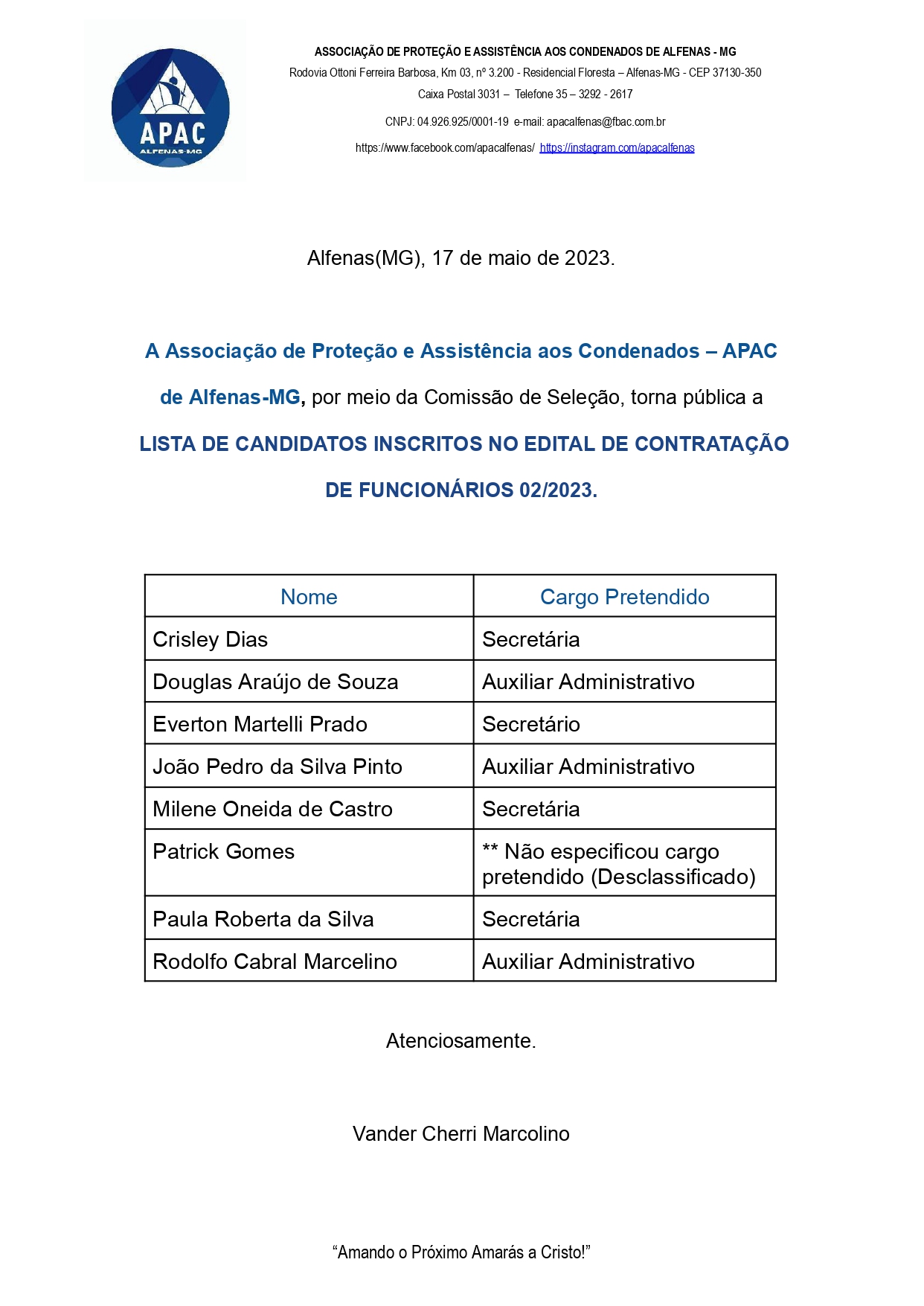 APAC
ALFENAS-MG

ASSOCIAÇÃO DE PROTEÇÃO E ASSISTÊNCIA AOS CONDENADOS DE ALFENAS - MG
Rodovia Ottoni Ferreira Barbosa, Km 03, nº 3.200 - Residencial Floresta – Alfenas-MG - CEP 37130-350
Caixa Postal 3031 – Telefone 35 – 3292 - 2617
CNPJ: 04.926.925/0001-19 e-mail: apacalfenas@fbac.com.br
https://www.facebook.com/apacalfenas/ https://instagram.com/apacalfenas

Alfenas(MG), 17 de maio de 2023.

A Associação de Proteção e Assistência aos Condenados – APAC de Alfenas-MG, por meio da Comissão de Seleção, torna pública a LISTA DE CANDIDATOS INSCRITOS NO EDITAL DE CONTRATAÇÃO DE FUNCIONÁRIOS 02/2023.

| Nome | Cargo Pretendido |
|---|---|
| Crisley Dias | Secretária |
| Douglas Araújo de Souza | Auxiliar Administrativo |
| Everton Martelli Prado | Secretário |
| João Pedro da Silva Pinto | Auxiliar Administrativo |
| Milene Oneida de Castro | Secretária |
| Patrick Gomes | ** Não especificou cargo pretendido (Desclassificado) |
| Paula Roberta da Silva | Secretária |
| Rodolfo Cabral Marcelino | Auxiliar Administrativo |

Atenciosamente.

Vander Cherri Marcolino

“Amando o Próximo Amarás a Cristo!”